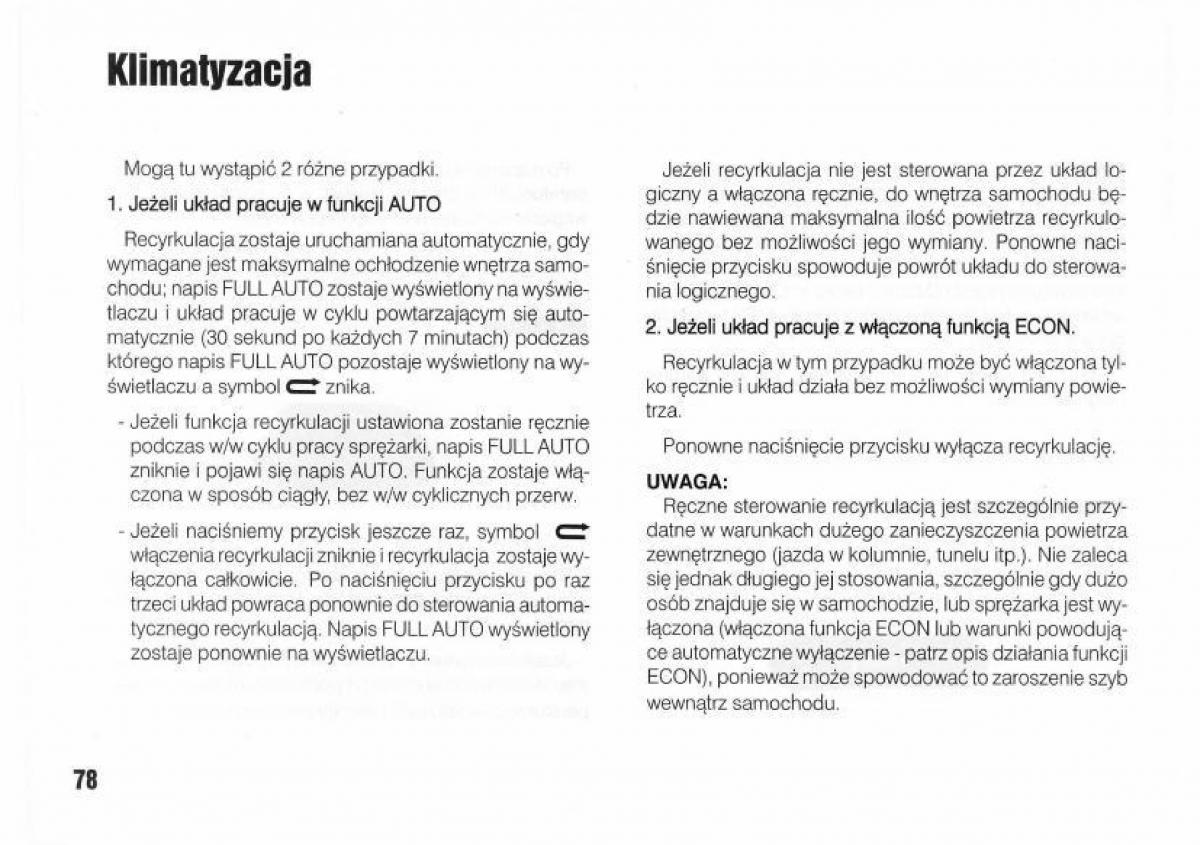 Klimatyzacja

Mogą tu wystąpić 2 różne przypadki.

1. Jeżeli układ pracuje w funkcji AUTO

Recyrkulacja zostaje uruchamiana automatycznie, gdy wymagane jest maksymalne ochłodzenie wnętrza samochodu; napis FULL AUTO zostaje wyświetlony na wyświetlaczu i układ pracuje w cyklu powtarzającym się automatycznie (30 sekund po każdych 7 minutach) podczas którego napis FULL AUTO pozostaje wyświetlony na wyświetlaczu a symbol znika.

- Jeżeli funkcja recyrkulacji ustawiona zostanie ręcznie podczas w/w cyklu pracy sprężarki, napis FULL AUTO zniknie i pojawi się napis AUTO. Funkcja zostaje włączona w sposób ciągły, bez w/w cyklicznych przerw.

- Jeżeli naciśniemy przycisk jeszcze raz, symbol włączenia recyrkulacji zniknie i recyrkulacja zostaje wyłączona całkowicie. Po naciśnięciu przycisku po raz trzeci układ powraca ponownie do sterowania automatycznego recyrkulacją. Napis FULL AUTO wyświetlony zostaje ponownie na wyświetlaczu.

Jeżeli recyrkulacja nie jest sterowana przez układ logiczny a włączona ręcznie, do wnętrza samochodu będzie nawiewana maksymalna ilość powietrza recyrkulowanego bez możliwości jego wymiany. Ponowne naciśnięcie przycisku spowoduje powrót układu do sterowania logicznego.

2. Jeżeli układ pracuje z włączoną funkcją ECON.

Recyrkulacja w tym przypadku może być włączona tylko ręcznie i układ działa bez możliwości wymiany powietrza.

Ponowne naciśnięcie przycisku wyłącza recyrkulację.

UWAGA:
Ręczne sterowanie recyrkulacją jest szczególnie przydatne w warunkach dużego zanieczyszczenia powietrza zewnętrznego (jazda w kolumnie, tunelu itp.). Nie zaleca się jednak długiego jej stosowania, szczególnie gdy dużo osób znajduje się w samochodzie, lub sprężarka jest wyłączona (włączona funkcja ECON lub warunki powodujące automatyczne wyłączenie - patrz opis działania funkcji ECON), ponieważ może spowodować to zaroszenie szyb wewnątrz samochodu.

78